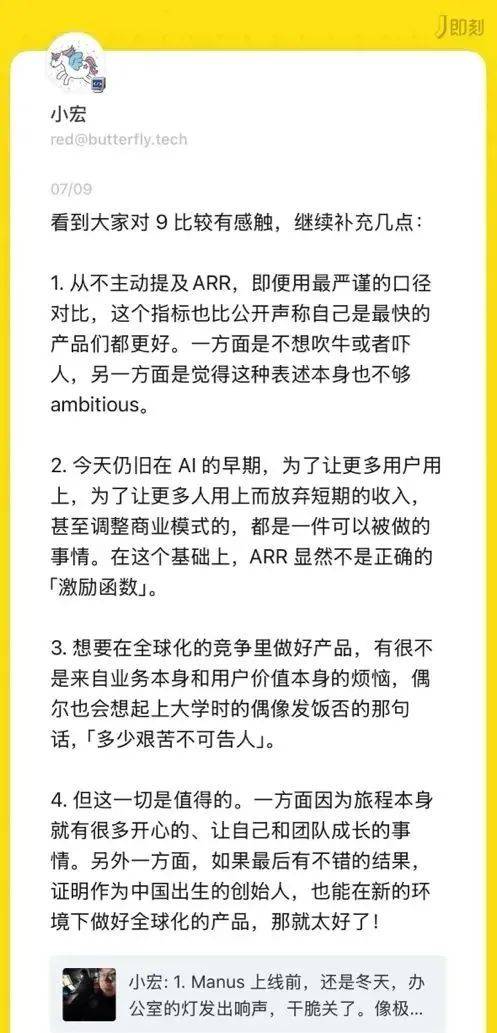 即刻

小宏
red@butterfly.tech

07/09
看到大家对 9 比较有感触，继续补充几点：

1. 从不主动提及 ARR，即便用最严谨的口径对比，这个指标也比公开声称自己是最快的产品们都更好。一方面是不想吹牛或者吓人，另一方面是觉得这种表述本身也不够 ambitious。

2. 今天仍旧在 AI 的早期，为了让更多用户用上，为了让更多人用上而放弃短期的收入，甚至调整商业模式的，都是一件可以被做的事情。在这个基础上，ARR 显然不是正确的「激励函数」。

3. 想要在全球化的竞争里做好产品，有很不是来自业务本身和用户价值本身的烦恼，偶尔也会想起上大学时的偶像发饭否的那句话，「多少艰苦不可告人」。

4. 但这一切是值得的。一方面因为旅程本身就有很多开心的、让自己和团队成长的事情。另外一方面，如果最后有不错的结果，证明作为中国出生的创始人，也能在新的环境下做好全球化的产品，那就太好了！

小宏: 1. Manus 上线前，还是冬天，办公室的灯发出响声，干脆关了。像极…